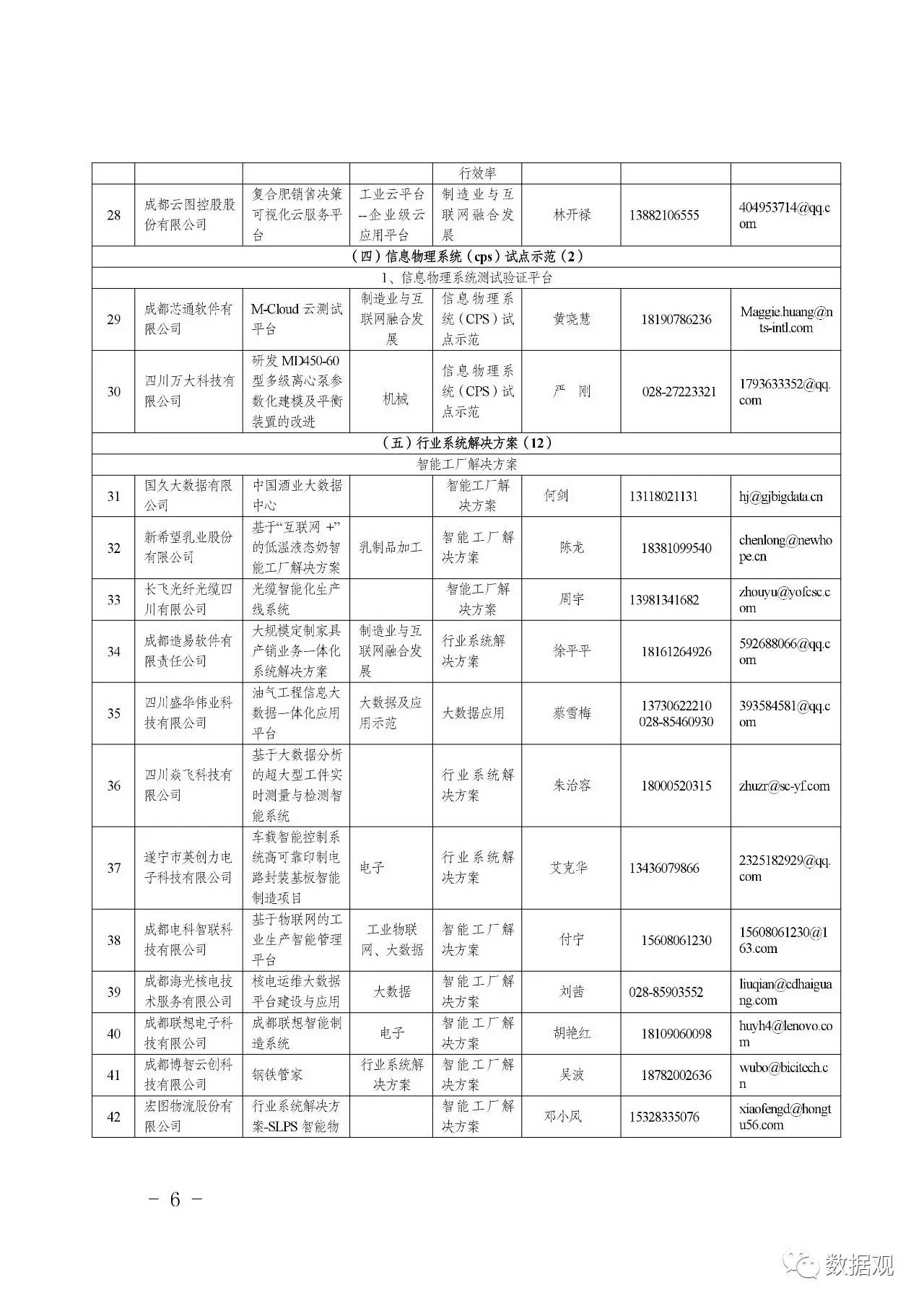 | | | | | 行效率 | | | |
|---|---|---|---|---|---|---|---|
| 28 | 成都云图控股股份有限公司 | 复合肥销售决策可视化云服务平台 | 工业云平台--企业级云应用平台 | 制造业与互联网融合发展 | 林开禄 | 13882106555 | 404953714@qq.com |
| （四）信息物理系统（cps）试点示范（2） | | | | | | | |
| 1、信息物理系统测试验证平台 | | | | | | | |
| 29 | 成都芯通软件有限公司 | M-Cloud 云测试平台 | 制造业与互联网融合发展 | 信息物理系统（CPS）试点示范 | 黄晓慧 | 18190786236 | Maggie.huang@nts-intl.com |
| 30 | 四川万大科技有限公司 | 研发 MD450-60 型多级离心泵参数化建模及平衡装置的改进 | 机械 | 信息物理系统（CPS）试点示范 | 严　刚 | 028-27223321 | 1793633352@qq.com |
| （五）行业系统解决方案（12） | | | | | | | |
| 智能工厂解决方案 | | | | | | | |
| 31 | 国久大数据有限公司 | 中国酒业大数据中心 | | 智能工厂解决方案 | 何剑 | 13118021131 | hj@gjbigdata.cn |
| 32 | 新希望乳业股份有限公司 | 基于“互联网 +”的低温液态奶智能工厂解决方案 | 乳制品加工 | 智能工厂解决方案 | 陈龙 | 18381099540 | chenlong@newhope.cn |
| 33 | 长飞光纤光缆四川有限公司 | 光缆智能化生产线系统 | | 智能工厂解决方案 | 周宇 | 13981341682 | zhouyu@yofcsc.com |
| 34 | 成都造易软件有限责任公司 | 大规模定制家具产销业务一体化系统解决方案 | 制造业与互联网融合发展 | 行业系统解决方案 | 徐平平 | 18161264926 | 592688066@qq.com |
| 35 | 四川盛华伟业科技有限公司 | 油气工程信息大数据一体化应用平台 | 大数据及应用示范 | 大数据应用 | 蔡雪梅 | 13730622210 028-85460930 | 393584581@qq.com |
| 36 | 四川焱飞科技有限公司 | 基于大数据分析的超大型工件实时测量与检测智能系统 | | 行业系统解决方案 | 朱治容 | 18000520315 | zhuzr@sc-yf.com |
| 37 | 遂宁市英创力电子科技有限公司 | 车载智能控制系统高可靠印制电路封装基板智能制造项目 | 电子 | 行业系统解决方案 | 艾克华 | 13436079866 | 2325182929@qq.com |
| 38 | 成都电科智联科技有限公司 | 基于物联网的工业生产智能管理平台 | 工业物联网、大数据 | 智能工厂解决方案 | 付宁 | 15608061230 | 15608061230@163.com |
| 39 | 成都海光核电技术服务有限公司 | 核电运维大数据平台建设与应用 | 大数据 | 智能工厂解决方案 | 刘茜 | 028-85903552 | liuqian@cdhaiguang.com |
| 40 | 成都联想电子科技有限公司 | 成都联想智能制造系统 | 电子 | 智能工厂解决方案 | 胡艳红 | 18109060098 | huyh4@lenovo.com |
| 41 | 成都博智云创科技有限公司 | 钢铁管家 | 行业系统解决方案 | 智能工厂解决方案 | 吴波 | 18782002636 | wubo@bicitech.cn |
| 42 | 宏图物流股份有限公司 | 行业系统解决方案-SLPS 智能物 | | 智能工厂解决方案 | 邓小凤 | 15328335076 | xiaofengd@hongtu56.com |

－ 6 －

数据观